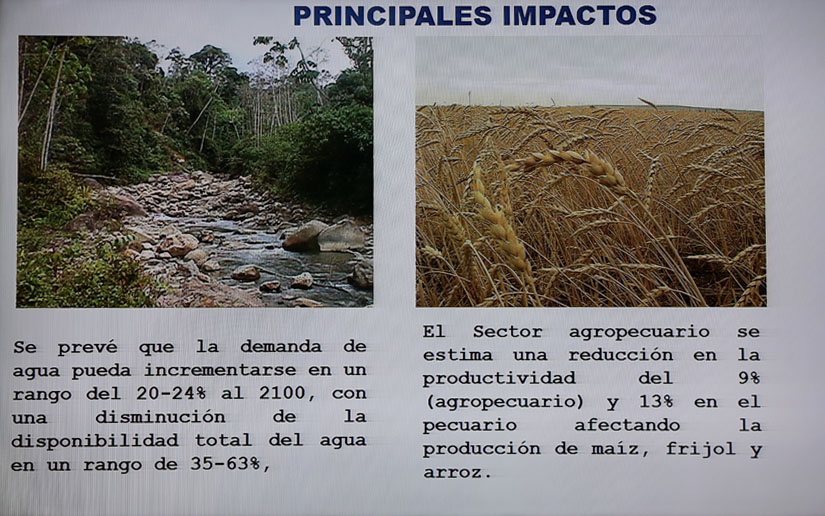 PRINCIPALES IMPACTOS

Se prevé que la demanda de agua pueda incrementarse en un rango del 20-24% al 2100, con una disminución de la disponibilidad total del agua en un rango de 35-63%,

El Sector agropecuario se estima una reducción en la productividad del 9% (agropecuario) y 13% en el pecuario afectando la producción de maíz, frijol y arroz.